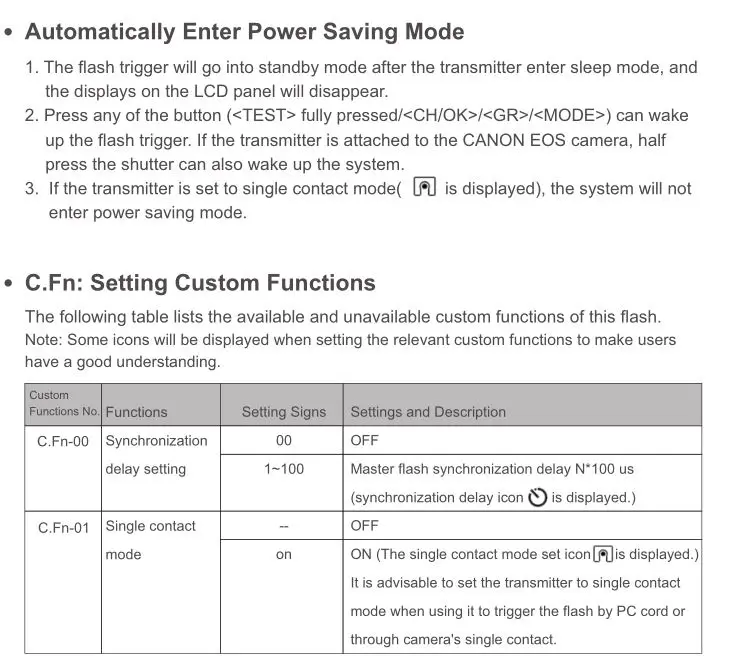 • Automatically Enter Power Saving Mode

1. The flash trigger will go into standby mode after the transmitter enter sleep mode, and the displays on the LCD panel will disappear.
2. Press any of the button (<TEST> fully pressed/<CH/OK>/<GR>/<MODE>) can wake up the flash trigger. If the transmitter is attached to the CANON EOS camera, half press the shutter can also wake up the system.
3. If the transmitter is set to single contact mode( is displayed), the system will not enter power saving mode.

• C.Fn: Setting Custom Functions

The following table lists the available and unavailable custom functions of this flash.
Note: Some icons will be displayed when setting the relevant custom functions to make users have a good understanding.

| Custom Functions No. | Functions | Setting Signs | Settings and Description |
|---|---|---|---|
| C.Fn-00 | Synchronization delay setting | 00 | OFF |
| | | 1~100 | Master flash synchronization delay N*100 us (synchronization delay icon is displayed.) |
| C.Fn-01 | Single contact mode | -- | OFF |
| | | on | ON (The single contact mode set icon is displayed.) It is advisable to set the transmitter to single contact mode when using it to trigger the flash by PC cord or through camera's single contact. |